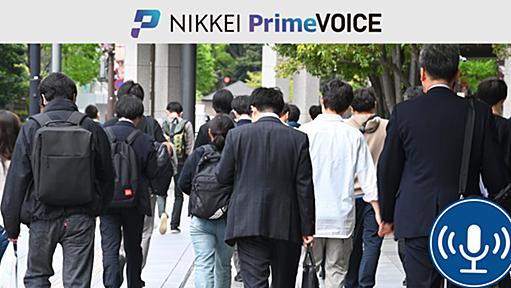 NIKKEI PrimeVOICE